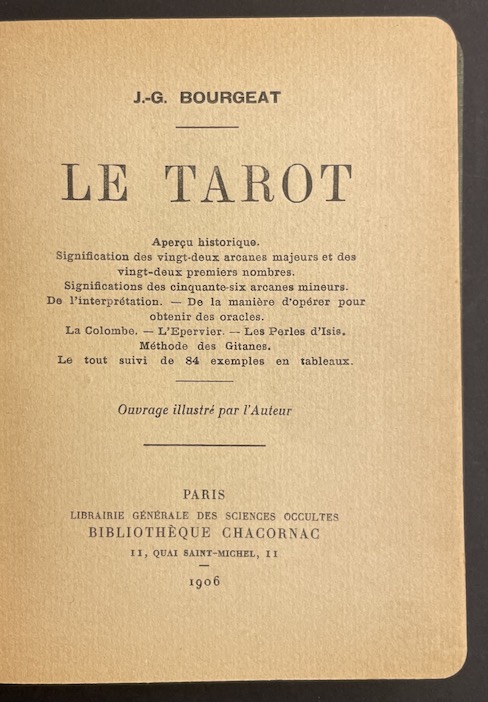 J.-G. BOURGEAT

LE TAROT

Aperçu historique.
Signification des vingt-deux arcanes majeurs et des vingt-deux premiers nombres.
Significations des cinquante-six arcanes mineurs.
De l'interprétation. — De la manière d'opérer pour obtenir des oracles.
La Colombe. — L'Epervier. — Les Perles d'Isis.
Méthode des Gitanes.
Le tout suivi de 84 exemples en tableaux.

Ouvrage illustré par l'Auteur

PARIS
LIBRAIRIE GÉNÉRALE DES SCIENCES OCCULTES
BIBLIOTHÈQUE CHACORNAC
11, QUAI SAINT-MICHEL, 11

1906